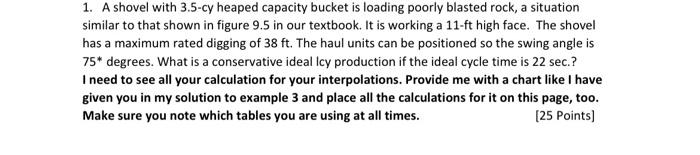 1. A shovel with 3.5-cy heaped capacity bucket is loading poorly blasted rock, a situation similar to that shown in figure 9.5 in our textbook. It is working a 11-ft high face. The shovel has a maximum rated digging of 38 ft. The haul units can be positioned so the swing angle is 75* degrees. What is a conservative ideal lcy production if the ideal cycle time is 22 sec.?
I need to see all your calculation for your interpolations. Provide me with a chart like I have given you in my solution to example 3 and place all the calculations for it on this page, too. Make sure you note which tables you are using at all times. [25 Points]